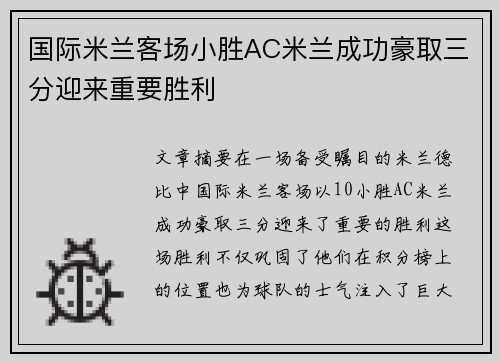 国际米兰客场小胜AC米兰成功豪取三分迎来重要胜利

文章摘要在一场备受瞩目的米兰德比中国际米兰客场以10小胜AC米兰成功豪取三分迎来了重要的胜利这场胜利不仅巩固了他们在积分榜上的位置也为球队的士气注入了巨大